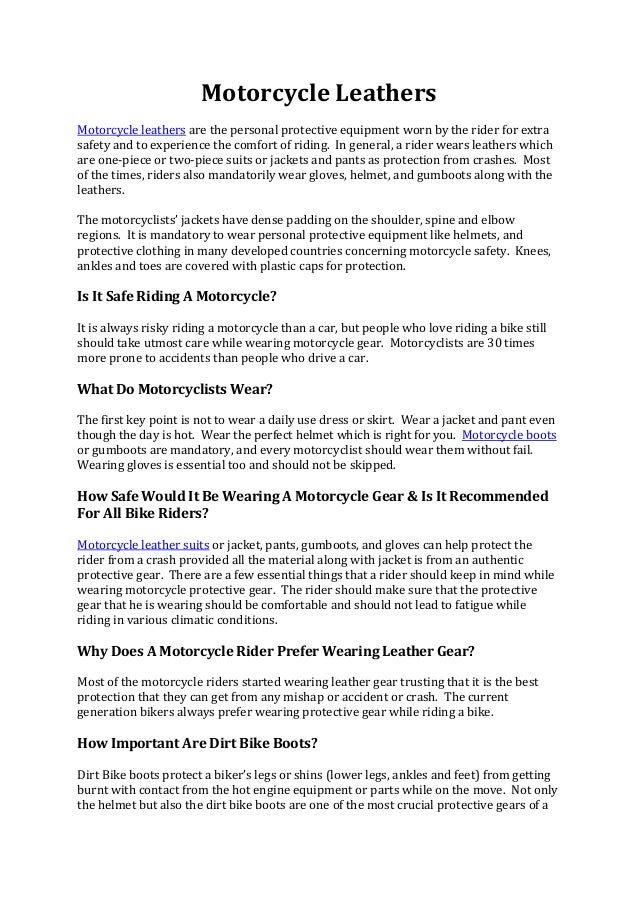 Motorcycle Leathers

Motorcycle leathers are the personal protective equipment worn by the rider for extra safety and to experience the comfort of riding. In general, a rider wears leathers which are one-piece or two-piece suits or jackets and pants as protection from crashes. Most of the times, riders also mandatorily wear gloves, helmet, and gumboots along with the leathers.

The motorcyclists' jackets have dense padding on the shoulder, spine and elbow regions. It is mandatory to wear personal protective equipment like helmets, and protective clothing in many developed countries concerning motorcycle safety. Knees, ankles and toes are covered with plastic caps for protection.

Is It Safe Riding A Motorcycle?

It is always risky riding a motorcycle than a car, but people who love riding a bike still should take utmost care while wearing motorcycle gear. Motorcyclists are 30 times more prone to accidents than people who drive a car.

What Do Motorcyclists Wear?

The first key point is not to wear a daily use dress or skirt. Wear a jacket and pant even though the day is hot. Wear the perfect helmet which is right for you. Motorcycle boots or gumboots are mandatory, and every motorcyclist should wear them without fail. Wearing gloves is essential too and should not be skipped.

How Safe Would It Be Wearing A Motorcycle Gear & Is It Recommended For All Bike Riders?

Motorcycle leather suits or jacket, pants, gumboots, and gloves can help protect the rider from a crash provided all the material along with jacket is from an authentic protective gear. There are a few essential things that a rider should keep in mind while wearing motorcycle protective gear. The rider should make sure that the protective gear that he is wearing should be comfortable and should not lead to fatigue while riding in various climatic conditions.

Why Does A Motorcycle Rider Prefer Wearing Leather Gear?

Most of the motorcycle riders started wearing leather gear trusting that it is the best protection that they can get from any mishap or accident or crash. The current generation bikers always prefer wearing protective gear while riding a bike.

How Important Are Dirt Bike Boots?

Dirt Bike boots protect a biker's legs or shins (lower legs, ankles and feet) from getting burnt with contact from the hot engine equipment or parts while on the move. Not only the helmet but also the dirt bike boots are one of the most crucial protective gears of a